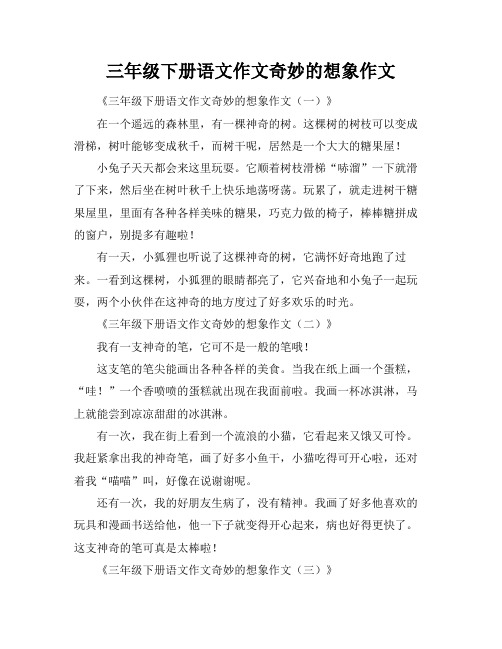 三年级下册语文作文奇妙的想象作文

《三年级下册语文作文奇妙的想象作文（一）》

在一个遥远的森林里，有一棵神奇的树。这棵树的树枝可以变成滑梯，树叶能够变成秋千，而树干呢，居然是一个大大的糖果屋！

小兔子天天都会来这里玩耍。它顺着树枝滑梯“哧溜”一下就滑了下来，然后坐在树叶秋千上快乐地荡呀荡。玩累了，就走进树干糖果屋里，里面有各种各样美味的糖果，巧克力做的椅子，棒棒糖拼成的窗户，别提多有趣啦！

有一天，小狐狸也听说了这棵神奇的树，它满怀好奇地跑了过来。一看到这棵树，小狐狸的眼睛都亮了，它兴奋地和小兔子一起玩耍，两个小伙伴在这神奇的地方度过了好多欢乐的时光。

《三年级下册语文作文奇妙的想象作文（二）》

我有一支神奇的笔，它可不是一般的笔哦！

这支笔的笔尖能画出各种各样的美食。当我在纸上画一个蛋糕，“哇！”一个香喷喷的蛋糕就出现在我面前啦。我画一杯冰淇淋，马上就能尝到凉凉甜甜的冰淇淋。

有一次，我在街上看到一个流浪的小猫，它看起来又饿又可怜。我赶紧拿出我的神奇笔，画了好多小鱼干，小猫吃得可开心啦，还对着我“喵喵”叫，好像在说谢谢呢。

还有一次，我的好朋友生病了，没有精神。我画了好多他喜欢的玩具和漫画书送给他，他一下子就变得开心起来，病也好得更快了。这支神奇的笔可真是太棒啦！

《三年级下册语文作文奇妙的想象作文（三）》